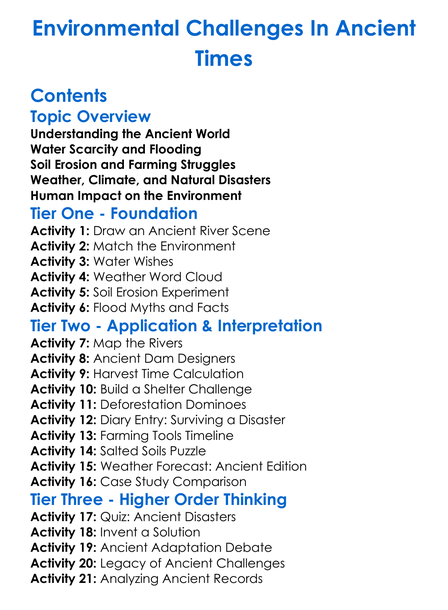 Environmental Challenges In Ancient Times

Contents

Topic Overview
Understanding the Ancient World
Water Scarcity and Flooding
Soil Erosion and Farming Struggles
Weather, Climate, and Natural Disasters
Human Impact on the Environment

Tier One - Foundation
Activity 1: Draw an Ancient River Scene
Activity 2: Match the Environment
Activity 3: Water Wishes
Activity 4: Weather Word Cloud
Activity 5: Soil Erosion Experiment
Activity 6: Flood Myths and Facts

Tier Two - Application & Interpretation
Activity 7: Map the Rivers
Activity 8: Ancient Dam Designers
Activity 9: Harvest Time Calculation
Activity 10: Build a Shelter Challenge
Activity 11: Deforestation Dominoes
Activity 12: Diary Entry: Surviving a Disaster
Activity 13: Farming Tools Timeline
Activity 14: Salted Soils Puzzle
Activity 15: Weather Forecast: Ancient Edition
Activity 16: Case Study Comparison

Tier Three - Higher Order Thinking
Activity 17: Quiz: Ancient Disasters
Activity 18: Invent a Solution
Activity 19: Ancient Adaptation Debate
Activity 20: Legacy of Ancient Challenges
Activity 21: Analyzing Ancient Records